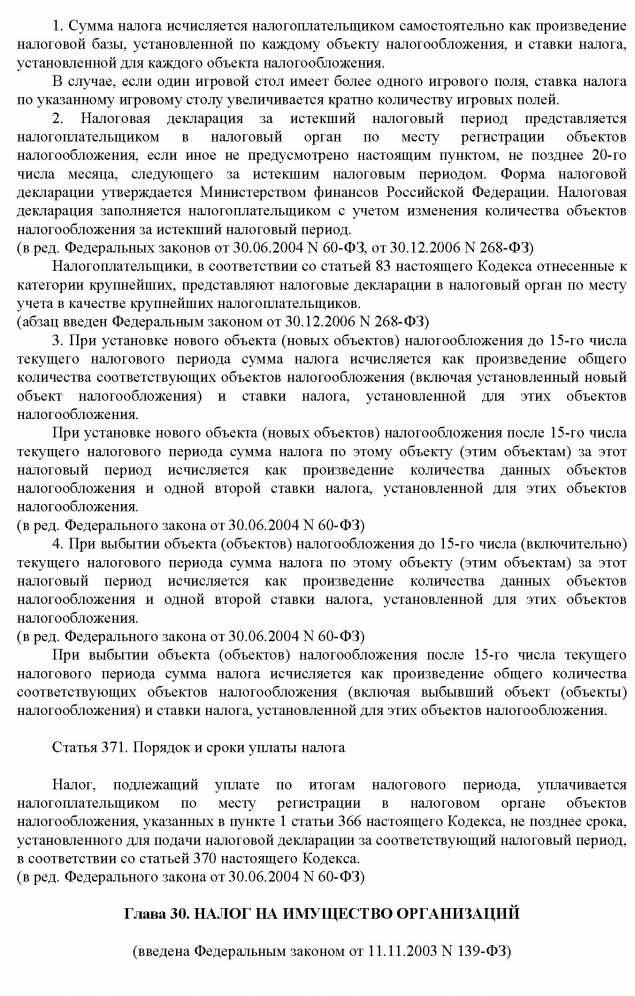 1. Сумма налога исчисляется налогоплательщиком самостоятельно как произведение налоговой базы, установленной по каждому объекту налогообложения, и ставки налога, установленной для каждого объекта налогообложения.

В случае, если один игровой стол имеет более одного игрового поля, ставка налога по указанному игровому столу увеличивается кратно количеству игровых полей.

2. Налоговая декларация за истекший налоговый период представляется налогоплательщиком в налоговый орган по месту регистрации объектов налогообложения, если иное не предусмотрено настоящим пунктом, не позднее 20-го числа месяца, следующего за истекшим налоговым периодом. Форма налоговой декларации утверждается Министерством финансов Российской Федерации. Налоговая декларация заполняется налогоплательщиком с учетом изменения количества объектов налогообложения за истекший налоговый период.
(в ред. Федеральных законов от 30.06.2004 N 60-ФЗ, от 30.12.2006 N 268-ФЗ)

Налогоплательщики, в соответствии со статьей 83 настоящего Кодекса отнесенные к категории крупнейших, представляют налоговые декларации в налоговый орган по месту учета в качестве крупнейших налогоплательщиков.
(абзац введен Федеральным законом от 30.12.2006 N 268-ФЗ)

3. При установке нового объекта (новых объектов) налогообложения до 15-го числа текущего налогового периода сумма налога исчисляется как произведение общего количества соответствующих объектов налогообложения (включая установленный новый объект налогообложения) и ставки налога, установленной для этих объектов налогообложения.

При установке нового объекта (новых объектов) налогообложения после 15-го числа текущего налогового периода сумма налога по этому объекту (этим объектам) за этот налоговый период исчисляется как произведение количества данных объектов налогообложения и одной второй ставки налога, установленной для этих объектов налогообложения.
(в ред. Федерального закона от 30.06.2004 N 60-ФЗ)

4. При выбытии объекта (объектов) налогообложения до 15-го числа (включительно) текущего налогового периода сумма налога по этому объекту (этим объектам) за этот налоговый период исчисляется как произведение количества данных объектов налогообложения и одной второй ставки налога, установленной для этих объектов налогообложения.
(в ред. Федерального закона от 30.06.2004 N 60-ФЗ)

При выбытии объекта (объектов) налогообложения после 15-го числа текущего налогового периода сумма налога исчисляется как произведение общего количества соответствующих объектов налогообложения (включая выбывший объект (объекты) налогообложения) и ставки налога, установленной для этих объектов налогообложения.

Статья 371. Порядок и сроки уплаты налога

Налог, подлежащий уплате по итогам налогового периода, уплачивается налогоплательщиком по месту регистрации в налоговом органе объектов налогообложения, указанных в пункте 1 статьи 366 настоящего Кодекса, не позднее срока, установленного для подачи налоговой декларации за соответствующий налоговый период, в соответствии со статьей 370 настоящего Кодекса.
(в ред. Федерального закона от 30.06.2004 N 60-ФЗ)

Глава 30. НАЛОГ НА ИМУЩЕСТВО ОРГАНИЗАЦИЙ

(введена Федеральным законом от 11.11.2003 N 139-ФЗ)